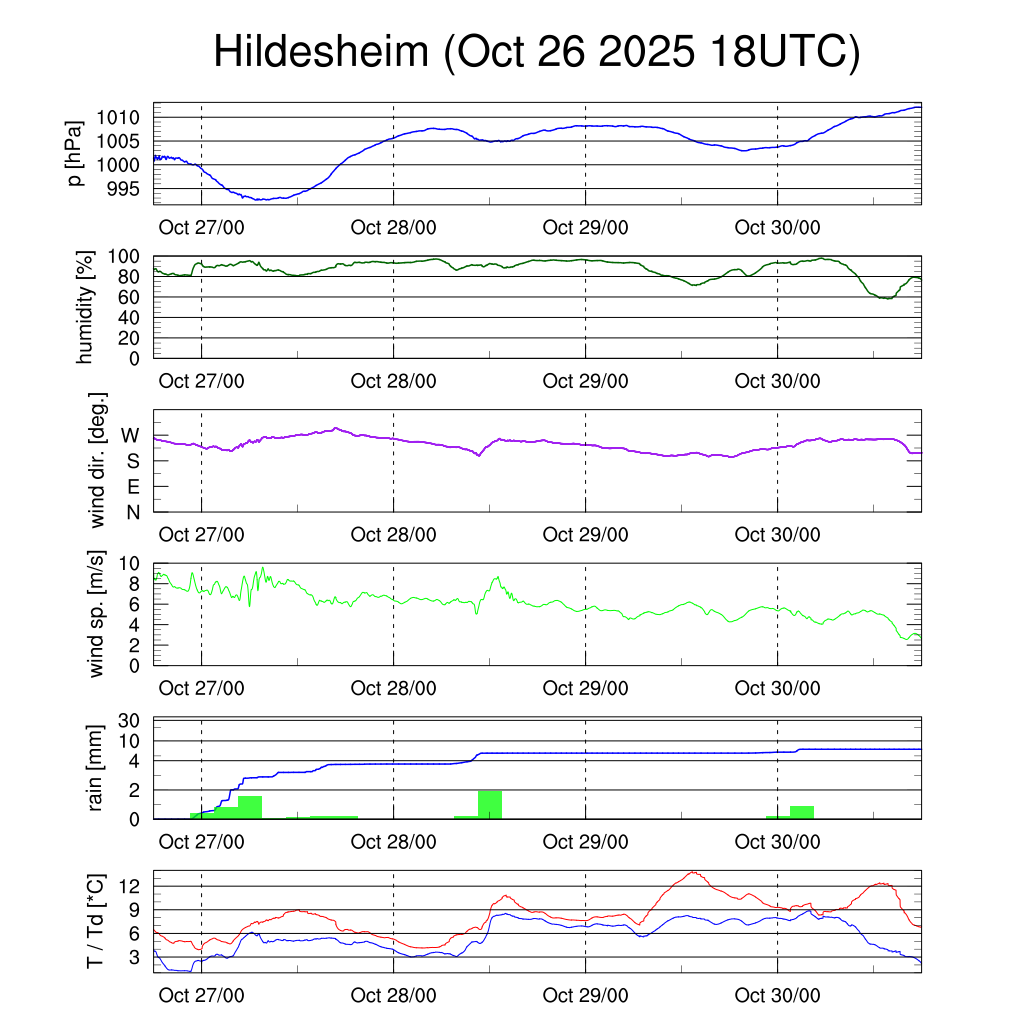 Hildesheim (Oct 26 2025 18UTC)

p [hPa]
1010
1005
1000
995
Oct 27/00
Oct 28/00
Oct 29/00
Oct 30/00

humidity [%]
100
80
60
40
20
0
Oct 27/00
Oct 28/00
Oct 29/00
Oct 30/00

wind dir. [deg.]
W
S
E
N
Oct 27/00
Oct 28/00
Oct 29/00
Oct 30/00

wind sp. [m/s]
10
8
6
4
2
0
Oct 27/00
Oct 28/00
Oct 29/00
Oct 30/00

rain [mm]
30
10
4
2
0
Oct 27/00
Oct 28/00
Oct 29/00
Oct 30/00

T / Td [*C]
12
9
6
3
Oct 27/00
Oct 28/00
Oct 29/00
Oct 30/00